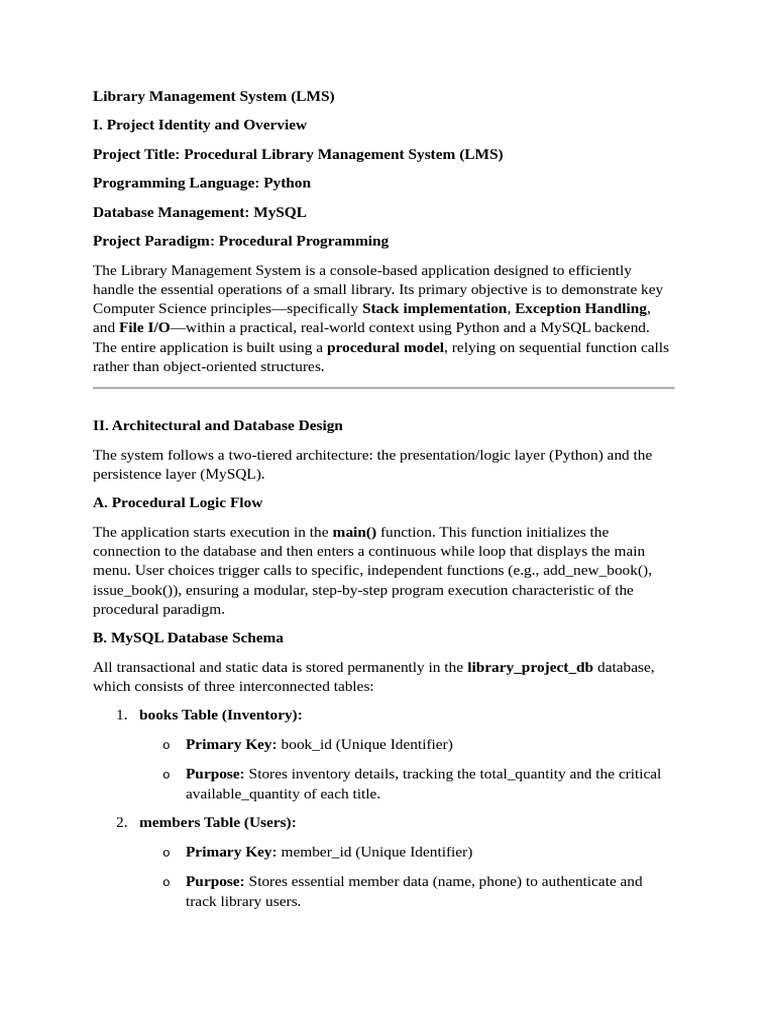 Library Management System (LMS)

I. Project Identity and Overview

Project Title: Procedural Library Management System (LMS)

Programming Language: Python

Database Management: MySQL

Project Paradigm: Procedural Programming

The Library Management System is a console-based application designed to efficiently handle the essential operations of a small library. Its primary objective is to demonstrate key Computer Science principles—specifically Stack implementation, Exception Handling, and File I/O—within a practical, real-world context using Python and a MySQL backend. The entire application is built using a procedural model, relying on sequential function calls rather than object-oriented structures.

II. Architectural and Database Design

The system follows a two-tiered architecture: the presentation/logic layer (Python) and the persistence layer (MySQL).

A. Procedural Logic Flow

The application starts execution in the main() function. This function initializes the connection to the database and then enters a continuous while loop that displays the main menu. User choices trigger calls to specific, independent functions (e.g., add_new_book(), issue_book()), ensuring a modular, step-by-step program execution characteristic of the procedural paradigm.

B. MySQL Database Schema

All transactional and static data is stored permanently in the library_project_db database, which consists of three interconnected tables:

1. books Table (Inventory):
o Primary Key: book_id (Unique Identifier)
o Purpose: Stores inventory details, tracking the total_quantity and the critical available_quantity of each title.

2. members Table (Users):
o Primary Key: member_id (Unique Identifier)
o Purpose: Stores essential member data (name, phone) to authenticate and track library users.